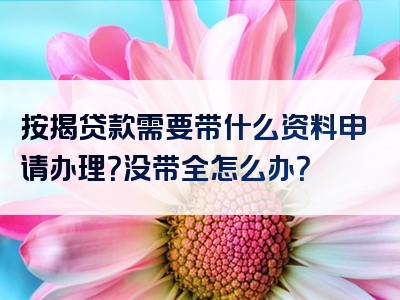 按揭贷款需要带什么资料申请办理?没带全怎么办?